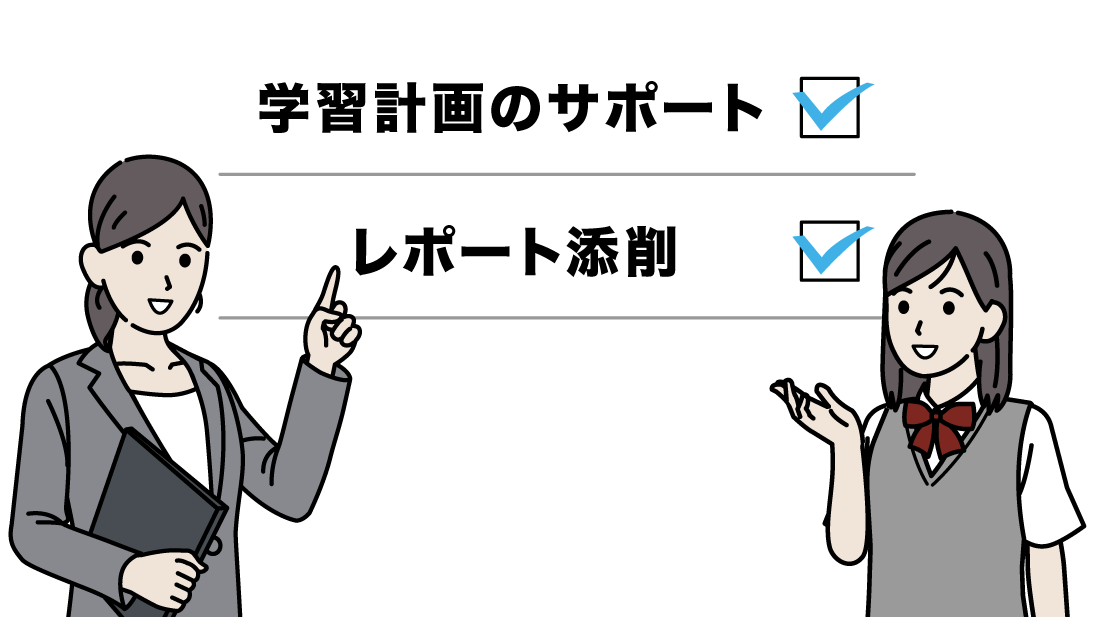 学習計画のサポート

レポート添削